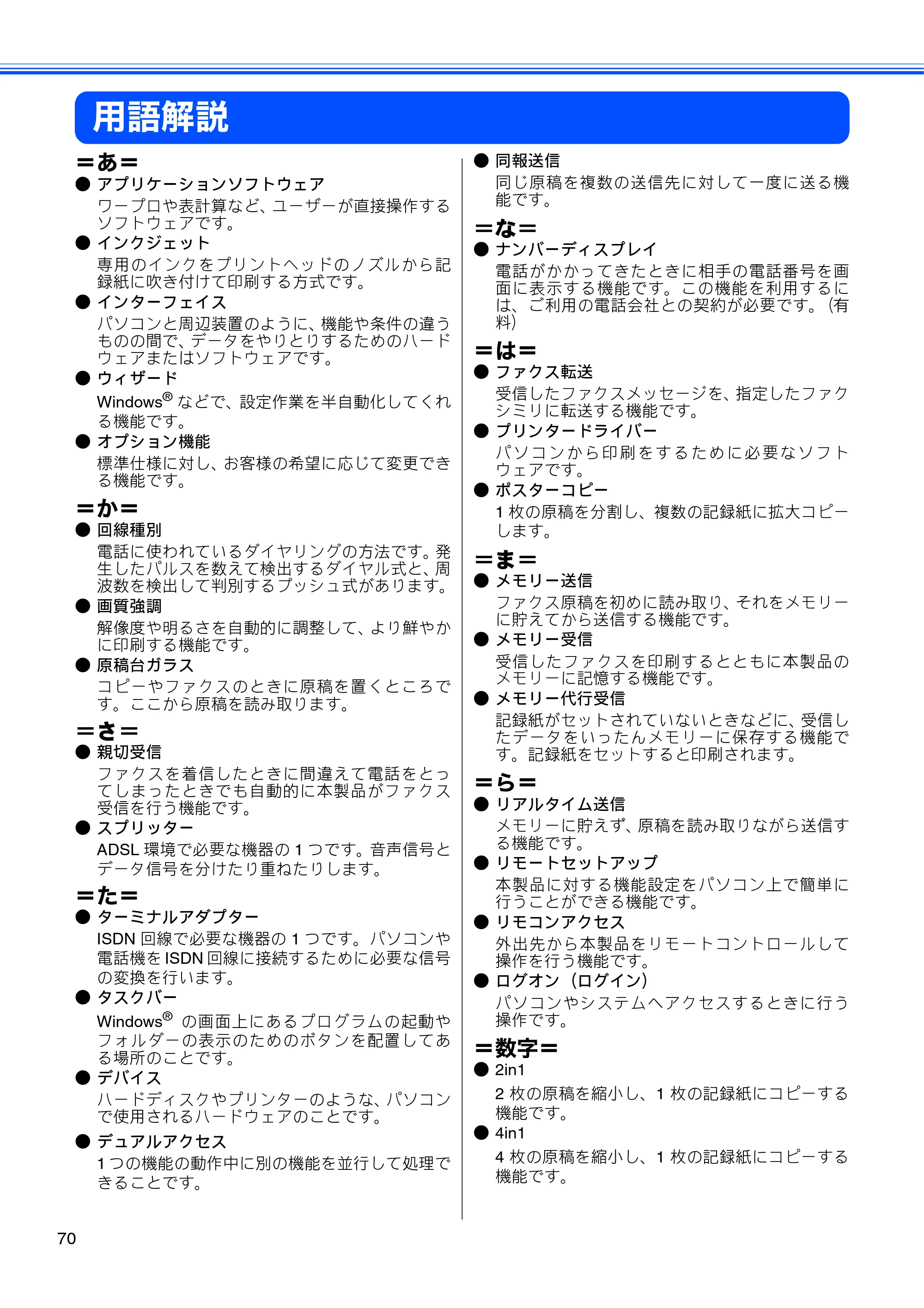 用語解説

＝あ＝

• アプリケーションソフトウェア

ワープロや表計算など、ユーザーが直接操作するソフトウェアです。

• インクジェット

専用のインクをプリントヘッドのノズルから記録紙に吹き付けて印刷する方式です。

• インターフェイス

パソコンと周辺装置のように、機能や条件の違うものの間で、データをやりとりするためのハードウェアまたはソフトウェアです。

• ウィザード

Windows®などで、設定作業を半自動化してくれる機能です。

• オプション機能

標準仕様に対し、お客様の希望に応じて変更できる機能です。

＝か＝

• 回線種別

電話に使われているダイヤリングの方法です。発生したパルスを数えて検出するダイヤル式と、周波数を検出して判別するプッシュ式があります。

• 画質強調

解像度や明るさを自動的に調整して、より鮮やかに印刷する機能です。

• 原稿台ガラス

コピーやファクスのときに原稿を置くところです。ここから原稿を読み取ります。

＝さ＝

• 親切受信

ファクスを着信したときに間違えて電話をとってしまったときでも自動的に本製品がファクス受信を行う機能です。

• スプリッター

ADSL環境で必要な機器の1つです。音声信号とデータ信号を分けたり重ねたりします。

＝た＝

• ターミナルアダプター

ISDN回線で必要な機器の1つです。パソコンや電話機をISDN回線に接続するために必要な信号の変換を行います。

• タスクバー

Windows®の画面上にあるプログラムの起動やフォルダーの表示のためのボタンを配置してある場所のことです。

• デバイス

ハードディスクやプリンターのような、パソコンで使用されるハードウェアのことです。

• デュアルアクセス

1つの機能の動作中に別の機能を並行して処理できることです。

• 同報送信

同じ原稿を複数の送信先に対して一度に送る機能です。

＝な＝

• ナンバーディスプレイ

電話がかかってきたときに相手の電話番号を画面に表示する機能です。この機能を利用するには、ご利用の電話会社との契約が必要です。（有料）

＝は＝

• ファクス転送

受信したファクスメッセージを、指定したファクシミリに転送する機能です。

• プリンタードライバー

パソコンから印刷をするために必要なソフトウェアです。

• ポスターコピー

1枚の原稿を分割し、複数の記録紙に拡大コピーします。

＝ま＝

• メモリー送信

ファクス原稿を初めに読み取り、それをメモリーに貯えてから送信する機能です。

• メモリー受信

受信したファクスを印刷するとともに本製品のメモリーに記憶する機能です。

• メモリー代行受信

記録紙がセットされていないときなどに、受信したデータをいったんメモリーに保存する機能です。記録紙をセットすると印刷されます。

＝ら＝

• リアルタイム送信

メモリーに貯えず、原稿を読み取りながら送信する機能です。

• リモートセットアップ

本製品に対する機能設定をパソコン上で簡単に行うことができる機能です。

• リモコンアクセス

外出先から本製品をリモートコントロールして操作を行う機能です。

• ログオン（ログイン）

パソコンやシステムへアクセスするときに行う操作です。

＝数字＝

• 2in1

2枚の原稿を縮小し、1枚の記録紙にコピーする機能です。

• 4in1

4枚の原稿を縮小し、1枚の記録紙にコピーする機能です。

70